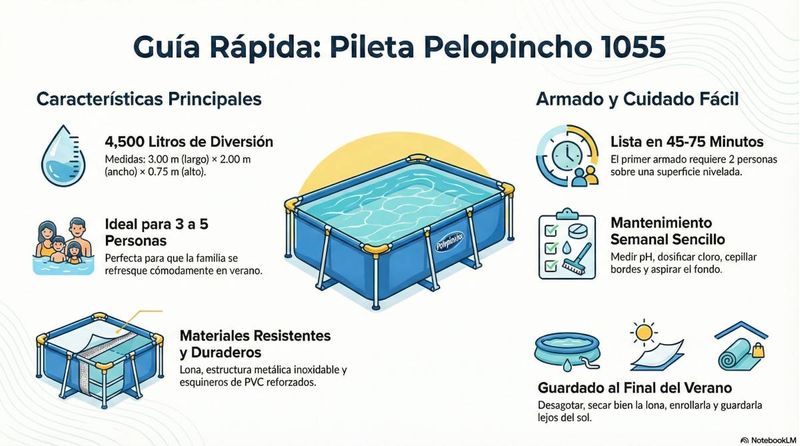 Guía Rápida: Pileta Pelopincho 1055

Características Principales

4,500 Litros de Diversión

Medidas: 3.00 m (largo) × 2.00 m (ancho) × 0.75 m (alto).

Ideal para 3 a 5 Personas

Perfecta para que la familia se refresque cómodamente en verano.

Materiales Resistentes y Duraderos

Lona, estructura metálica inoxidable y esquineros de PVC reforzados.

Pelopincho

Armado y Cuidado Fácil

Lista en 45-75 Minutos

El primer armado requiere 2 personas sobre una superficie nivelada.

Mantenimiento Semanal Sencillo

Medir pH, dosificar cloro, cepillar bordes y aspirar el fondo.

Guardado al Final del Verano

Desagotar, secar bien la lona, enrollarla y guardarla lejos del sol.

NotebookLM